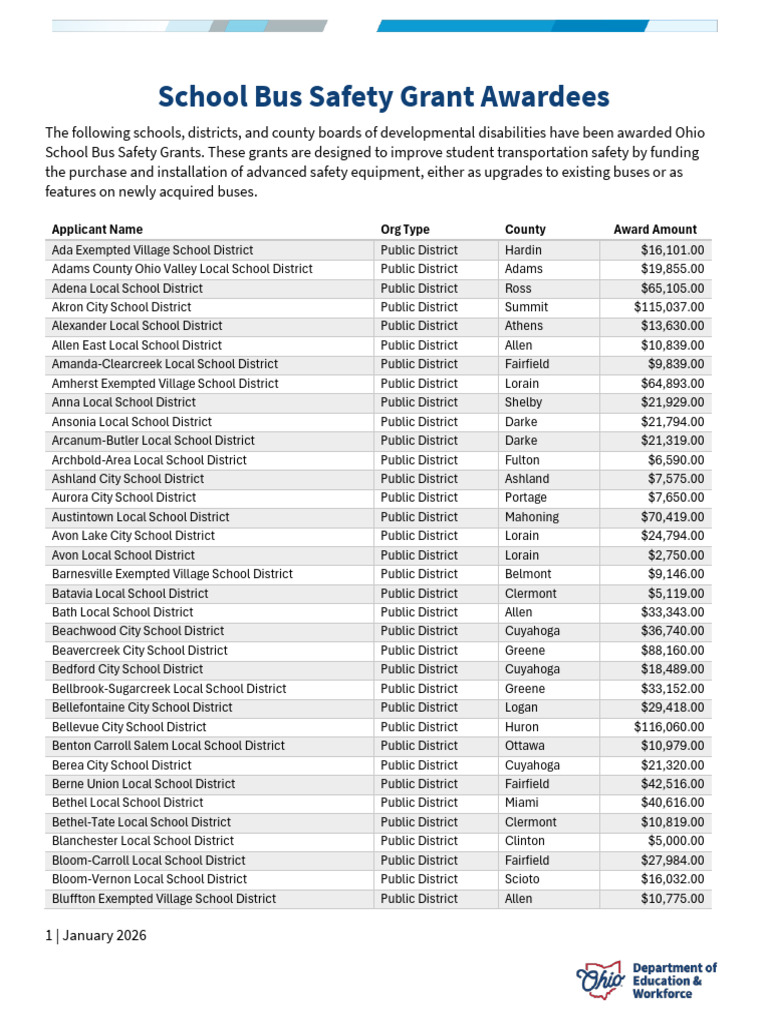 School Bus Safety Grant Awardees

The following schools, districts, and county boards of developmental disabilities have been awarded Ohio School Bus Safety Grants. These grants are designed to improve student transportation safety by funding the purchase and installation of advanced safety equipment, either as upgrades to existing buses or as features on newly acquired buses.

| Applicant Name | Org Type | County | Award Amount |
|---|---|---|---|
| Ada Exempted Village School District | Public District | Hardin | $16,101.00 |
| Adams County Ohio Valley Local School District | Public District | Adams | $19,855.00 |
| Adena Local School District | Public District | Ross | $65,105.00 |
| Akron City School District | Public District | Summit | $115,037.00 |
| Alexander Local School District | Public District | Athens | $13,630.00 |
| Allen East Local School District | Public District | Allen | $10,839.00 |
| Amanda-Clearcreek Local School District | Public District | Fairfield | $9,839.00 |
| Amherst Exempted Village School District | Public District | Lorain | $64,893.00 |
| Anna Local School District | Public District | Shelby | $21,929.00 |
| Ansonia Local School District | Public District | Darke | $21,794.00 |
| Arcanum-Butler Local School District | Public District | Darke | $21,319.00 |
| Archbold-Area Local School District | Public District | Fulton | $6,590.00 |
| Ashland City School District | Public District | Ashland | $7,575.00 |
| Aurora City School District | Public District | Portage | $7,650.00 |
| Austintown Local School District | Public District | Mahoning | $70,419.00 |
| Avon Lake City School District | Public District | Lorain | $24,794.00 |
| Avon Local School District | Public District | Lorain | $2,750.00 |
| Barnesville Exempted Village School District | Public District | Belmont | $9,146.00 |
| Batavia Local School District | Public District | Clermont | $5,119.00 |
| Bath Local School District | Public District | Allen | $33,343.00 |
| Beachwood City School District | Public District | Cuyahoga | $36,740.00 |
| Beavercreek City School District | Public District | Greene | $88,160.00 |
| Bedford City School District | Public District | Cuyahoga | $18,489.00 |
| Bellbrook-Sugarcreek Local School District | Public District | Greene | $33,152.00 |
| Bellefontaine City School District | Public District | Logan | $29,418.00 |
| Bellevue City School District | Public District | Huron | $116,060.00 |
| Benton Carroll Salem Local School District | Public District | Ottawa | $10,979.00 |
| Berea City School District | Public District | Cuyahoga | $21,320.00 |
| Berne Union Local School District | Public District | Fairfield | $42,516.00 |
| Bethel Local School District | Public District | Miami | $40,616.00 |
| Bethel-Tate Local School District | Public District | Clermont | $10,819.00 |
| Blanchester Local School District | Public District | Clinton | $5,000.00 |
| Bloom-Carroll Local School District | Public District | Fairfield | $27,984.00 |
| Bloom-Vernon Local School District | Public District | Scioto | $16,032.00 |
| Bluffton Exempted Village School District | Public District | Allen | $10,775.00 |

1 | January 2026

Ohio Department of Education & Workforce